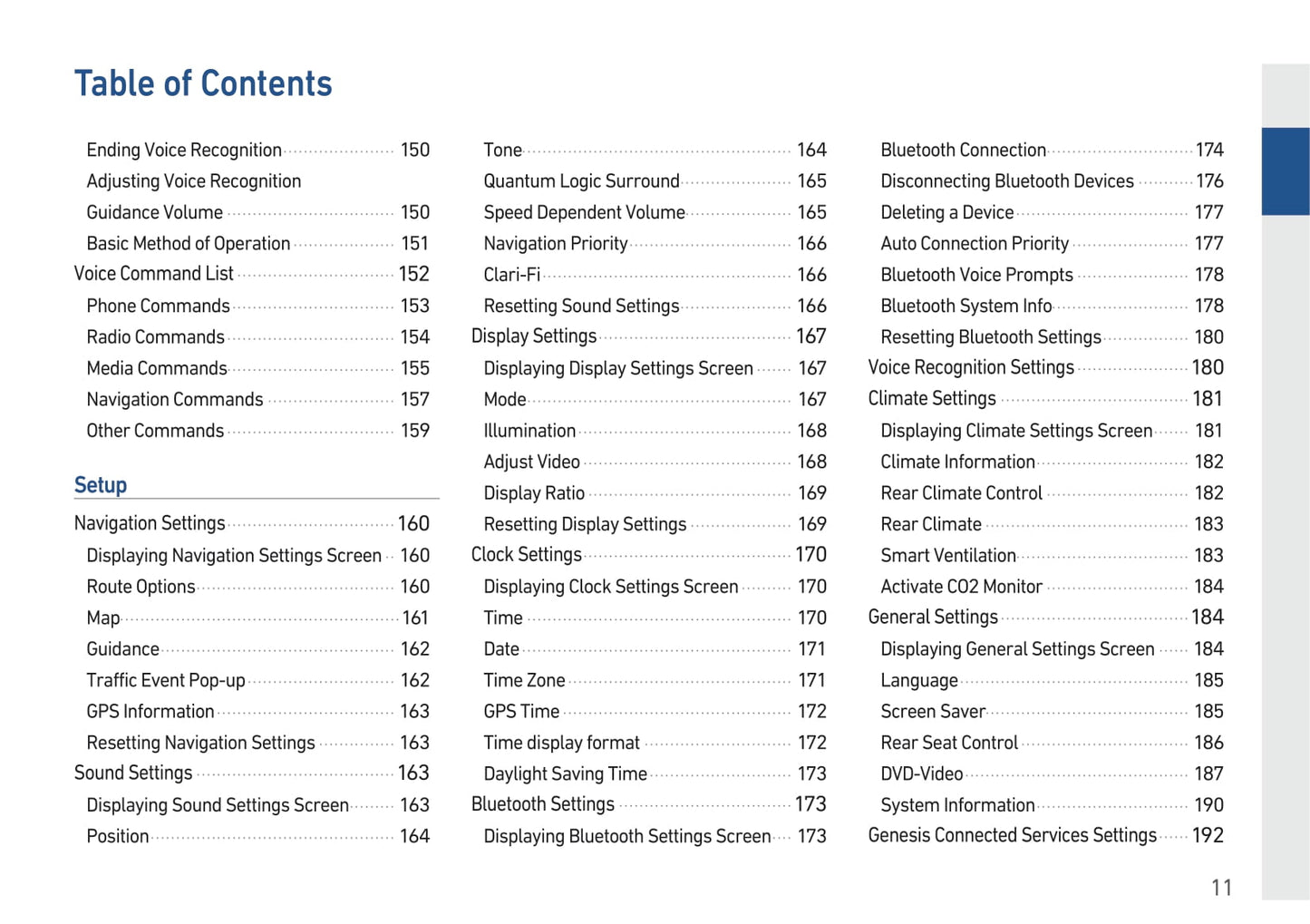 Table of Contents

Ending Voice Recognition 150
Adjusting Voice Recognition
Guidance Volume 150
Basic Method of Operation 151
Voice Command List 152
Phone Commands 153
Radio Commands 154
Media Commands 155
Navigation Commands 157
Other Commands 159

Setup

Navigation Settings 160
Displaying Navigation Settings Screen 160
Route Options 160
Map 161
Guidance 162
Traffic Event Pop-up 162
GPS Information 163
Resetting Navigation Settings 163
Sound Settings 163
Displaying Sound Settings Screen 163
Position 164

Tone 164
Quantum Logic Surround 165
Speed Dependent Volume 165
Navigation Priority 166
Clari-Fi 166
Resetting Sound Settings 166
Display Settings 167
Displaying Display Settings Screen 167
Mode 167
Illumination 168
Adjust Video 168
Display Ratio 169
Resetting Display Settings 169
Clock Settings 170
Displaying Clock Settings Screen 170
Time 170
Date 171
Time Zone 171
GPS Time 172
Time display format 172
Daylight Saving Time 173
Bluetooth Settings 173
Displaying Bluetooth Settings Screen 173

Bluetooth Connection 174
Disconnecting Bluetooth Devices 176
Deleting a Device 177
Auto Connection Priority 177
Bluetooth Voice Prompts 178
Bluetooth System Info 178
Resetting Bluetooth Settings 180
Voice Recognition Settings 180
Climate Settings 181
Displaying Climate Settings Screen 181
Climate Information 182
Rear Climate Control 182
Rear Climate 183
Smart Ventilation 183
Activate CO2 Monitor 184
General Settings 184
Displaying General Settings Screen 184
Language 185
Screen Saver 185
Rear Seat Control 186
DVD-Video 187
System Information 190
Genesis Connected Services Settings 192

11